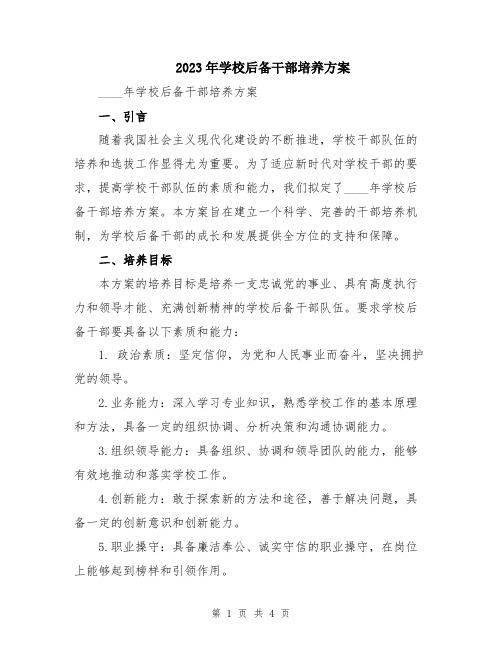 2023年学校后备干部培养方案

____年学校后备干部培养方案

一、引言

随着我国社会主义现代化建设的不断推进，学校干部队伍的培养和选拔工作显得尤为重要。为了适应新时代对学校干部的要求，提高学校干部队伍的素质和能力，我们拟定了____年学校后备干部培养方案。本方案旨在建立一个科学、完善的干部培养机制，为学校后备干部的成长和发展提供全方位的支持和保障。

二、培养目标

本方案的培养目标是培养一支忠诚党的事业、具有高度执行力和领导才能、充满创新精神的学校后备干部队伍。要求学校后备干部要具备以下素质和能力：

1. 政治素质：坚定信仰，为党和人民事业而奋斗，坚决拥护党的领导。

2.业务能力：深入学习专业知识，熟悉学校工作的基本原理和方法，具备一定的组织协调、分析决策和沟通协调能力。

3.组织领导能力：具备组织、协调和领导团队的能力，能够有效地推动和落实学校工作。

4.创新能力：敢于探索新的方法和途径，善于解决问题，具备一定的创新意识和创新能力。

5.职业操守：具备廉洁奉公、诚实守信的职业操守，在岗位上能够起到榜样和引领作用。

第 1 页 共 4 页